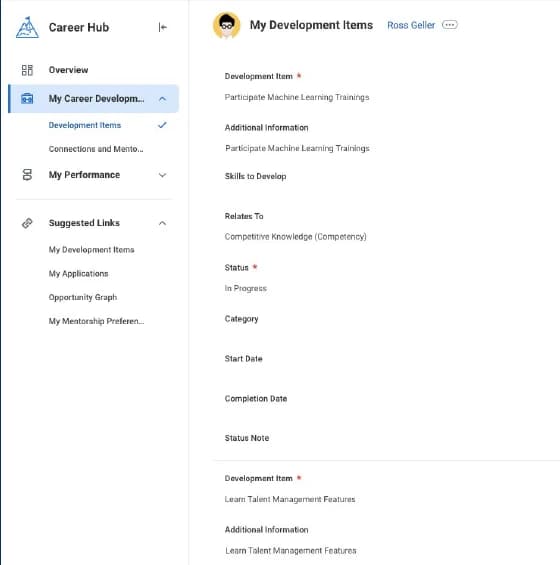 Career Hub

Overview

My Career Developm...

Development Items

Connections and Mento...

My Performance

Suggested Links

My Development Items

My Applications

Opportunity Graph

My Mentorship Preferen...

My Development Items Ross Geller

Development Item *

Participate Machine Learning Trainings

Additional Information

Participate Machine Learning Trainings

Skills to Develop

Relates To

Competitive Knowledge (Competency)

Status *

In Progress

Category

Start Date

Completion Date

Status Note

Development Item *

Learn Talent Management Features

Additional Information

Learn Talent Management Features